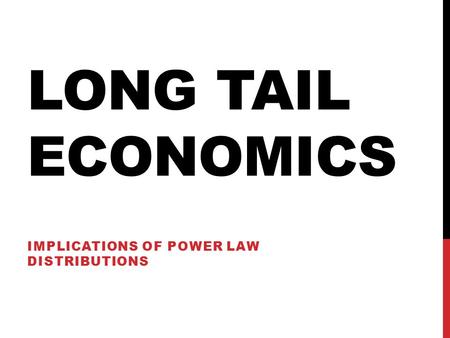 LONG TAIL ECONOMICS

IMPLICATIONS OF POWER LAW DISTRIBUTIONS